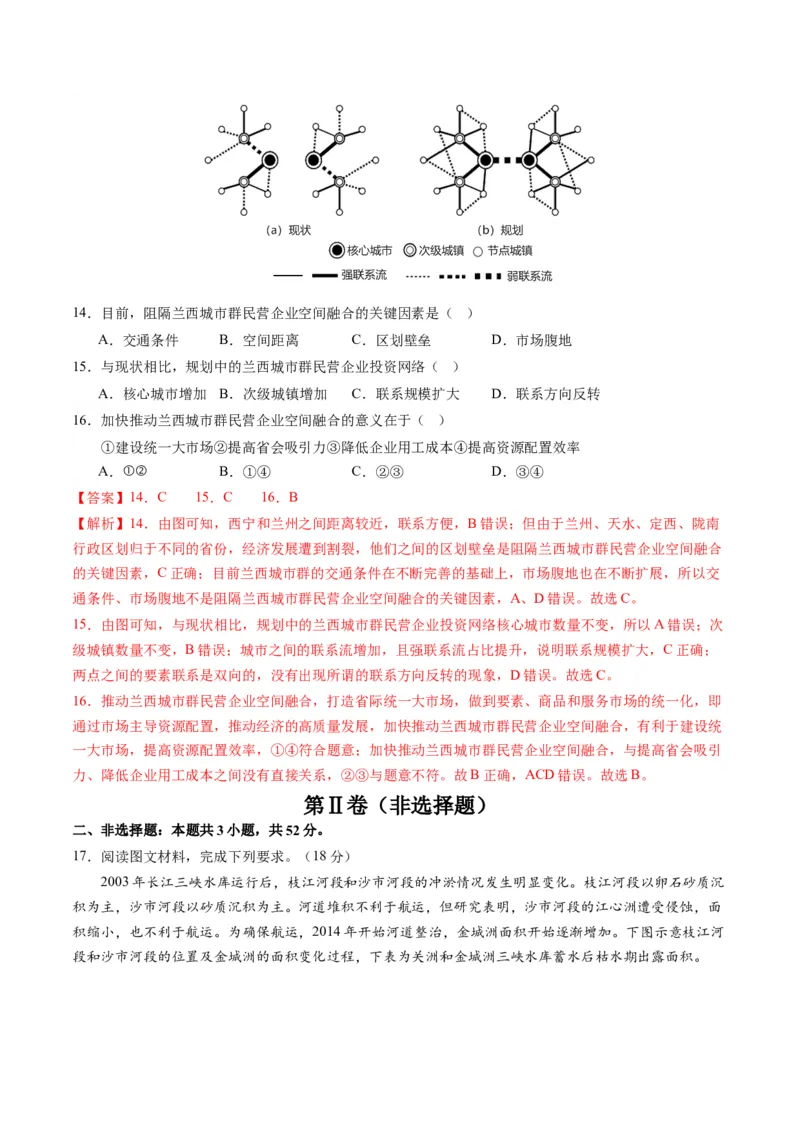 (a) 现状　　　　(b) 规划

核心城市　次级城镇　节点城镇

强联系流　弱联系流

14．目前，阻隔兰西城市群民营企业空间融合的关键因素是（　）

A．交通条件　B．空间距离　C．区划壁垒　D．市场腹地

15．与现状相比，规划中的兰西城市群民营企业投资网络（　）

A．核心城市增加　B．次级城镇增加　C．联系规模扩大　D．联系方向反转

16．加快推动兰西城市群民营企业空间融合的意义在于（　）

①建设统一大市场②提高省会吸引力③降低企业用工成本④提高资源配置效率

A．①②　B．①④　C．②③　D．③④

【答案】14．C　15．C　16．B

【解析】14．由图可知，西宁和兰州之间距离较近，联系方便，B 错误；但由于兰州、天水、定西、陇南行政区划归于不同的省份，经济发展遭到割裂，他们之间的区划壁垒是阻隔兰西城市群民营企业空间融合的关键因素，C 正确；目前兰西城市群的交通条件在不断完善的基础上，市场腹地也在不断扩展，所以交通条件、市场腹地不是阻隔兰西城市群民营企业空间融合的关键因素，A、D 错误。故选 C。

15．由图可知，与现状相比，规划中的兰西城市群民营企业投资网络核心城市数量不变，所以 A 错误；次级城镇数量不变，B 错误；城市之间的联系流增加，且强联系流占比提升，说明联系规模扩大，C 正确；两点之间的要素联系是双向的，没有出现所谓的联系方向反转的现象，D 错误。故选 C。

16．推动兰西城市群民营企业空间融合，打造省际统一大市场，做到要素、商品和服务市场的统一化，即通过市场主导资源配置，推动经济的高质量发展，加快推动兰西城市群民营企业空间融合，有利于建设统一大市场，提高资源配置效率，①④符合题意；加快推动兰西城市群民营企业空间融合，与提高省会吸引力、降低企业用工成本之间没有直接关系，②③与题意不符。故 B 正确，ACD 错误。故选 B。

第Ⅱ卷（非选择题）

二、非选择题：本题共 3 小题，共 52 分。

17．阅读图文材料，完成下列要求。（18 分）

2003 年长江三峡水库运行后，枝江河段和沙市河段的冲淤情况发生明显变化。枝江河段以卵石砂质沉积为主，沙市河段以砂质沉积为主。河道堆积不利于航运，但研究表明，沙市河段的江心洲遭受侵蚀，面积缩小，也不利于航运。为确保航运，2014 年开始河道整治，金城洲面积开始逐渐增加。下图示意枝江河段和沙市河段的位置及金城洲的面积变化过程，下表为关洲和金城洲三峡水库蓄水后枯水期出露面积。